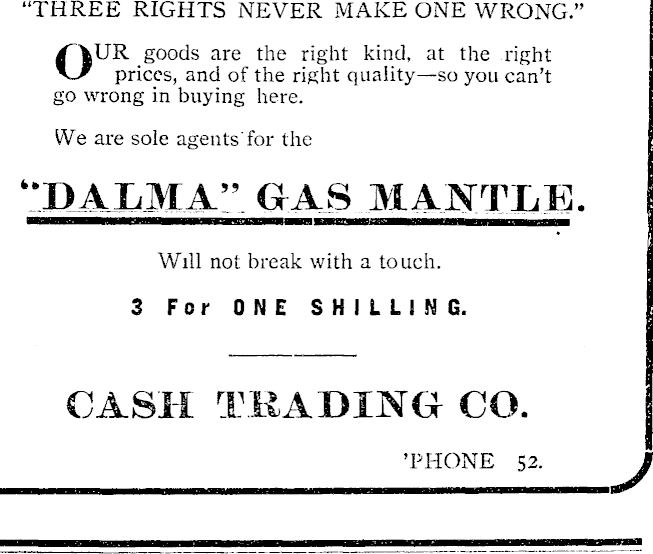 "THREE RIGHTS NEVER MAKE ONE WRONG."

OUR goods are the right kind, at the right prices, and of the right quality—so you can't go wrong in buying here.

We are sole agents for the

"DALMA" GAS MANTLE.

Will not break with a touch.

3 For ONE SHILLING.

CASH TRADING CO.

'PHONE 52.